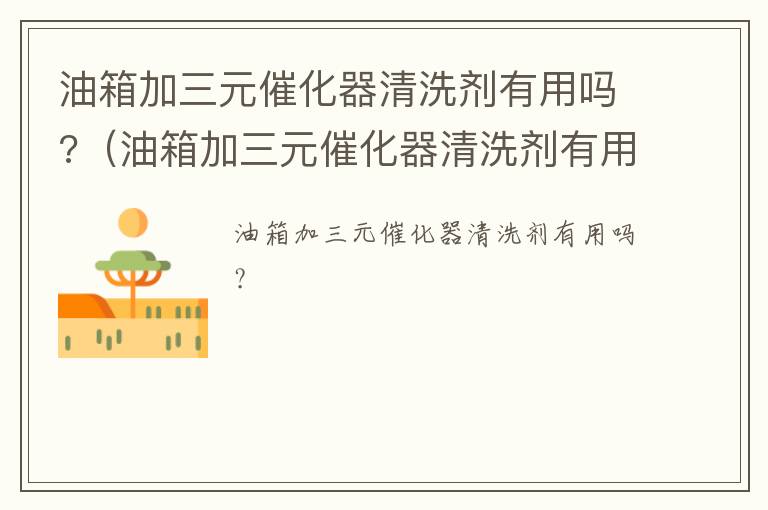 油箱加三元催化器清洗剂有用吗？（油箱加三元催化器清洗剂有用

油箱加三元催化器清洗剂有用吗？